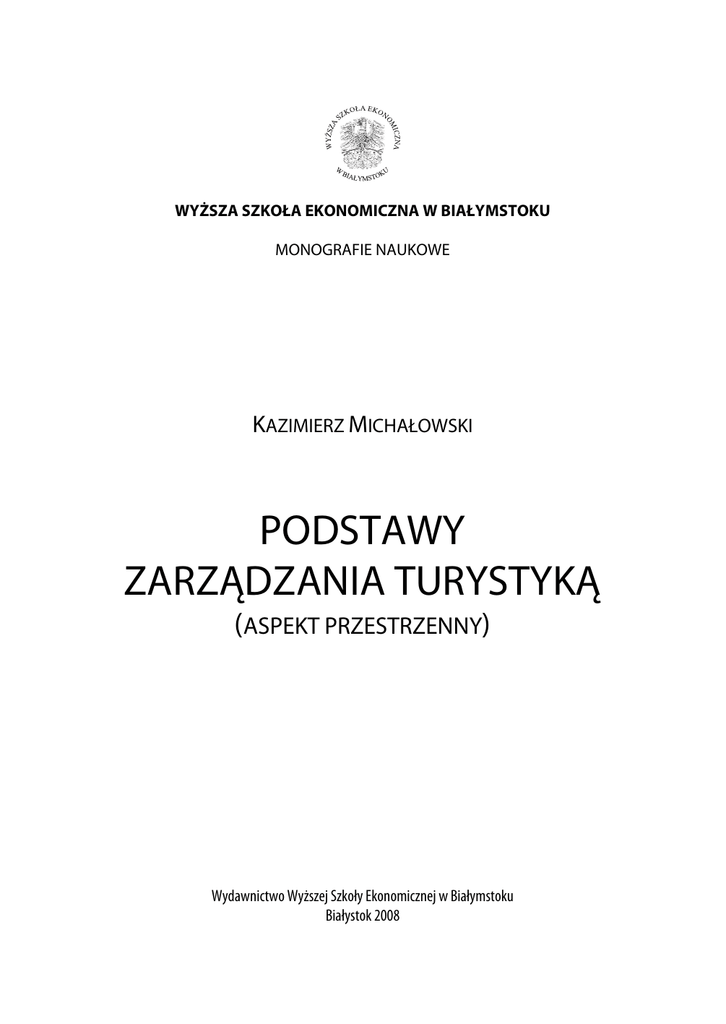 WYŻSZA SZKOŁA EKONOMICZNA
W BIAŁYMSTOKU

WYŻSZA SZKOŁA EKONOMICZNA W BIAŁYMSTOKU

MONOGRAFIE NAUKOWE

KAZIMIERZ MICHAŁOWSKI

PODSTAWY
ZARZĄDZANIA TURYSTYKĄ
(ASPEKT PRZESTRZENNY)

Wydawnictwo Wyższej Szkoły Ekonomicznej w Białymstoku
Białystok 2008